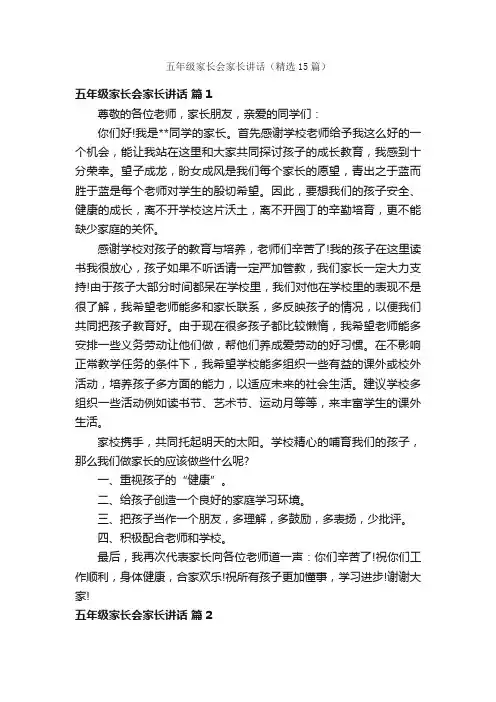 五年级家长会家长讲话（精选15篇）

五年级家长会家长讲话 篇1

尊敬的各位老师，家长朋友，亲爱的同学们：

你们好!我是**同学的家长。首先感谢学校老师给予我这么好的一个机会，能让我站在这里和大家共同探讨孩子的成长教育，我感到十分荣幸。望子成龙，盼女成凤是我们每个家长的愿望，青出之于蓝而胜于蓝是每个老师对学生的殷切希望。因此，要想我们的孩子安全、健康的成长，离不开学校这片沃土，离不开园丁的辛勤培育，更不能缺少家庭的关怀。

感谢学校对孩子的教育与培养，老师们辛苦了!我的孩子在这里读书我很放心，孩子如果不听话请一定严加管教，我们家长一定大力支持!由于孩子大部分时间都呆在学校里，我们对他在学校里的表现不是很了解，我希望老师能多和家长联系，多反映孩子的情况，以便我们共同把孩子教育好。由于现在很多孩子都比较懒惰，我希望老师能多安排一些义务劳动让他们做，帮他们养成爱劳动的好习惯。在不影响正常教学任务的条件下，我希望学校能多组织一些有益的课外或校外活动，培养孩子多方面的能力，以适应未来的社会生活。建议学校多组织一些活动例如读书节、艺术节、运动月等等，来丰富学生的课外生活。

家校携手，共同托起明天的太阳。学校精心的哺育我们的孩子，那么我们做家长的应该做些什么呢?

一、重视孩子的“健康”。

二、给孩子创造一个良好的家庭学习环境。

三、把孩子当作一个朋友，多理解，多鼓励，多表扬，少批评。

四、积极配合老师和学校。

最后，我再次代表家长向各位老师道一声：你们辛苦了!祝你们工作顺利，身体健康，合家欢乐!祝所有孩子更加懂事，学习进步!谢谢大家!

五年级家长会家长讲话 篇2